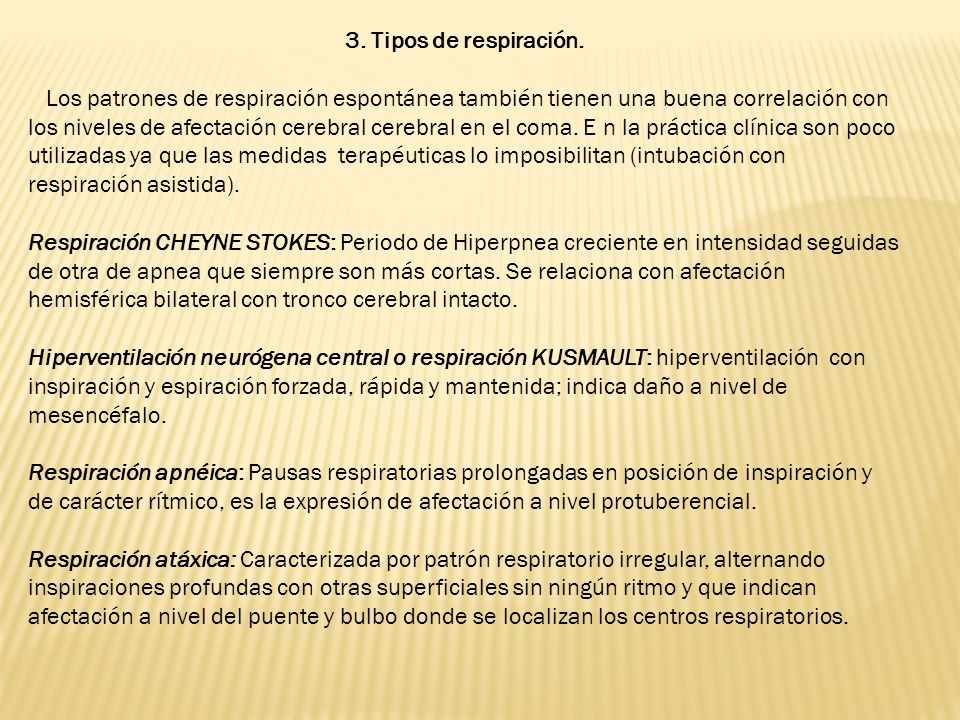 3. Tipos de respiración.

Los patrones de respiración espontánea también tienen una buena correlación con los niveles de afectación cerebral cerebral en el coma. E n la práctica clínica son poco utilizadas ya que las medidas terapéuticas lo imposibilitan (intubación con respiración asistida).

Respiración CHEYNE STOKES: Periodo de Hiperpnea creciente en intensidad seguidas de otra de apnea que siempre son más cortas. Se relaciona con afectación hemisférica bilateral con tronco cerebral intacto.

Hiperventilación neurógena central o respiración KUSMAULT: hiperventilación con inspiración y espiración forzada, rápida y mantenida; indica daño a nivel de mesencéfalo.

Respiración apnéica: Pausas respiratorias prolongadas en posición de inspiración y de carácter rítmico, es la expresión de afectación a nivel protuberencial.

Respiración atáxica: Caracterizada por patrón respiratorio irregular, alternando inspiraciones profundas con otras superficiales sin ningún ritmo y que indican afectación a nivel del puente y bulbo donde se localizan los centros respiratorios.